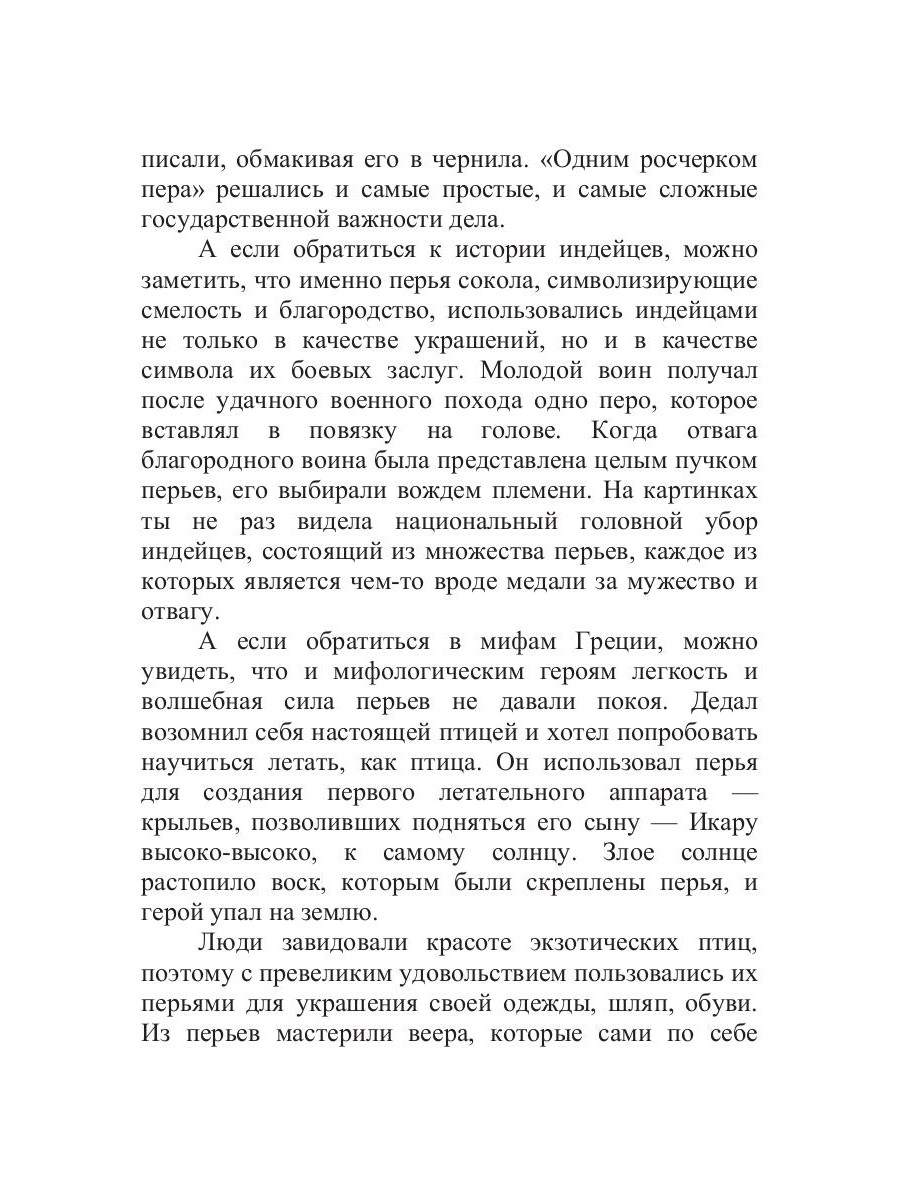 писали, обмакивая его в чернила. «Одним росчерком пера» решались и самые простые, и самые сложные государственной важности дела.

А если обратиться к истории индейцев, можно заметить, что именно перья сокола, символизирующие смелость и благородство, использовались индейцами не только в качестве украшений, но и в качестве символа их боевых заслуг. Молодой воин получал после удачного военного похода одно перо, которое вставлял в повязку на голове. Когда отвага благородного воина была представлена целым пучком перьев, его выбирали вождем племени. На картинках ты не раз видела национальный головной убор индейцев, состоящий из множества перьев, каждое из которых является чем-то вроде медали за мужество и отвагу.

А если обратиться в мифам Греции, можно увидеть, что и мифологическим героям легкость и волшебная сила перьев не давали покоя. Дедал возомнил себя настоящей птицей и хотел попробовать научиться летать, как птица. Он использовал перья для создания первого летательного аппарата — крыльев, позволивших подняться его сыну — Икару высоко-высоко, к самому солнцу. Злое солнце растопило воск, которым были скреплены перья, и герой упал на землю.

Люди завидовали красоте экзотических птиц, поэтому с превеликим удовольствием пользовались их перьями для украшения своей одежды, шляп, обуви. Из перьев мастерили веера, которые сами по себе